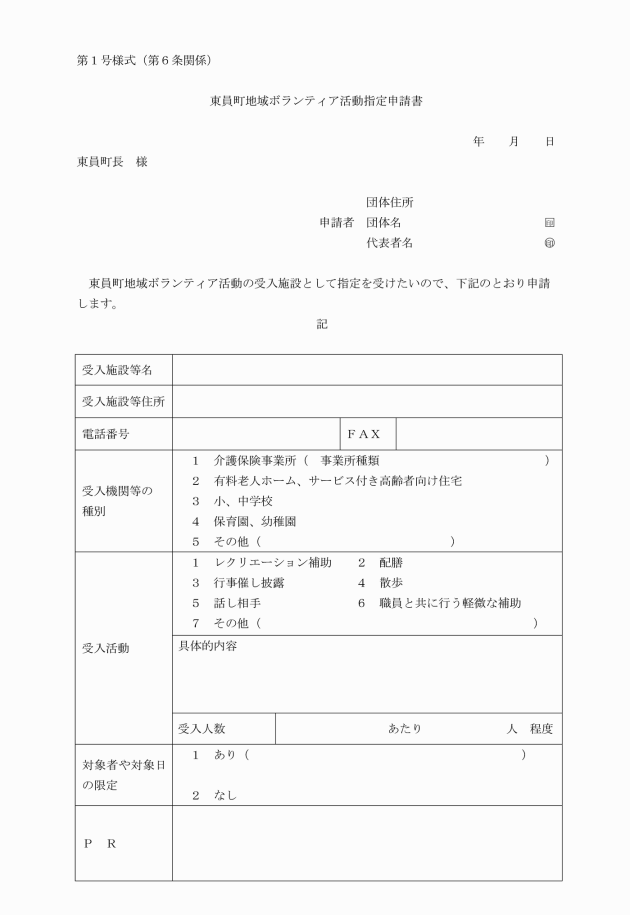 第１号様式（第６条関係）

東員町地域ボランティア活動指定申請書

年　　月　　日

東員町長　様

団体住所

申請者　団体名　　　　　　　　　印

代表者名　　　　　　　　印

東員町地域ボランティア活動の受入施設として指定を受けたいので、下記のとおり申請します。

記

| 受入施設等名 | | | |
|---|---|---|---|
| 受入施設等住所 | | | |
| 電話番号 | | ＦＡＸ | |
| 受入機関等の種別 | １　介護保険事業所（　事業所種類　　　　　　　　　）<br>２　有料老人ホーム、サービス付き高齢者向け住宅<br>３　小、中学校<br>４　保育園、幼稚園<br>５　その他（　　　　　　　　　　　　　　） | | |
| 受入活動 | １　レクリエーション補助　２　配膳<br>３　行事催し披露　４　散歩<br>５　話し相手　６　職員と共に行う軽微な補助<br>７　その他（　　　　　　　　　　　　　　　　） | | |
| | 具体的内容 | | |
| | 受入人数 | あたり　　　　人　程度 | |
| 対象者や対象日の限定 | １　あり（　　　　　　　　　　　　　　　　）<br>２　なし | | |
| Ｐ　Ｒ | | | |